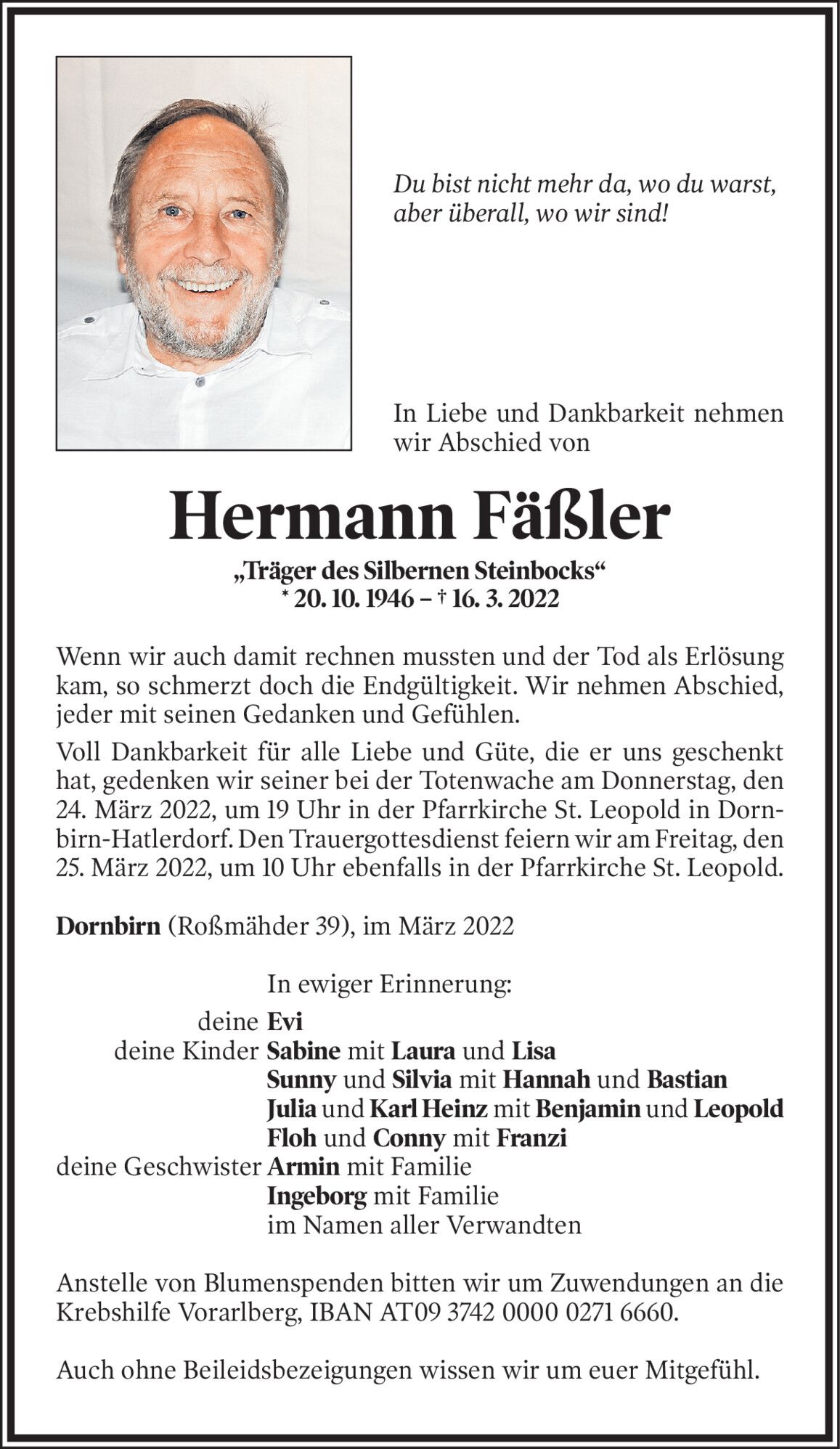 Du bist nicht mehr da, wo du warst, aber überall, wo wir sind!

In Liebe und Dankbarkeit nehmen wir Abschied von

Hermann Fäßler

„Träger des Silbernen Steinbocks“
* 20. 10. 1946 – † 16. 3. 2022

Wenn wir auch damit rechnen mussten und der Tod als Erlösung kam, so schmerzt doch die Endgültigkeit. Wir nehmen Abschied, jeder mit seinen Gedanken und Gefühlen.

Voll Dankbarkeit für alle Liebe und Güte, die er uns geschenkt hat, gedenken wir seiner bei der Totenwache am Donnerstag, den 24. März 2022, um 19 Uhr in der Pfarrkirche St. Leopold in Dornbirn-Hatlerdorf. Den Trauergottesdienst feiern wir am Freitag, den 25. März 2022, um 10 Uhr ebenfalls in der Pfarrkirche St. Leopold.

Dornbirn (Roßmähder 39), im März 2022

In ewiger Erinnerung:
deine Evi
deine Kinder Sabine mit Laura und Lisa
Sunny und Silvia mit Hannah und Bastian
Julia und Karl Heinz mit Benjamin und Leopold
Floh und Conny mit Franzi
deine Geschwister Armin mit Familie
Ingeborg mit Familie
im Namen aller Verwandten

Anstelle von Blumenspenden bitten wir um Zuwendungen an die Krebshilfe Vorarlberg, IBAN AT09 3742 0000 0271 6660.

Auch ohne Beileidsbezeigungen wissen wir um euer Mitgefühl.